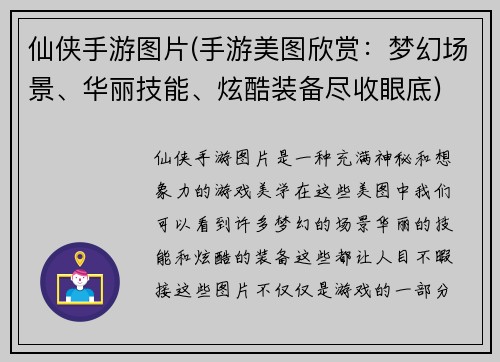 仙侠手游图片(手游美图欣赏：梦幻场景、华丽技能、炫酷装备尽收眼底)

仙侠手游图片是一种充满神秘和想象力的游戏美学在这些美图中我们可以看到许多梦幻的场景华丽的技能和炫酷的装备这些都让人目不暇接这些图片不仅仅是游戏的一部分